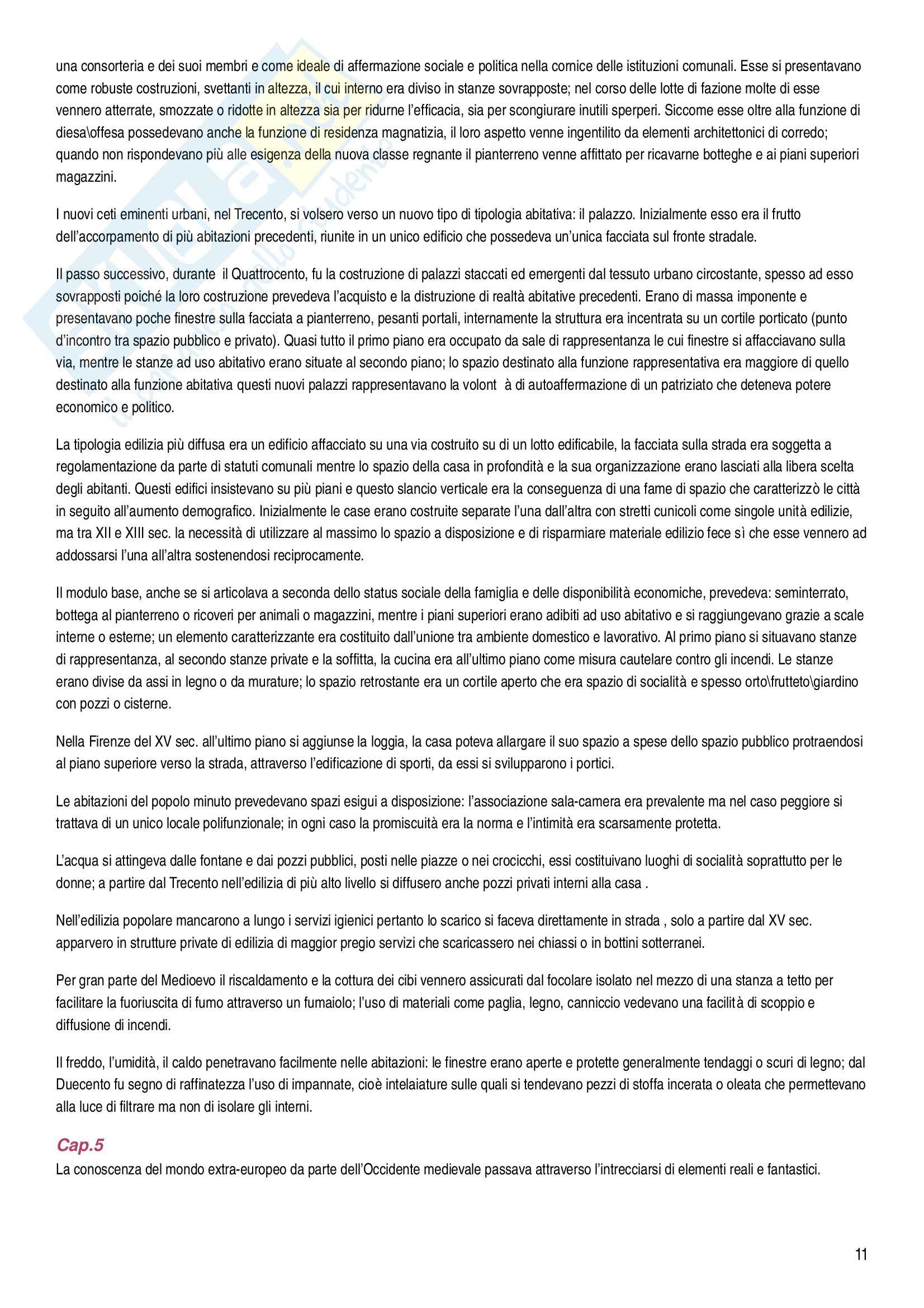 una consorteria e dei suoi membri e come ideale di affermazione sociale e politica nella cornice delle istituzioni comunali. Esse si presentavano come robuste costruzioni, svettanti in altezza, il cui interno era diviso in stanze sovrapposte; nel corso delle lotte di fazione molte di esse vennero atterrate, smozzate o ridotte in altezza sia per ridurne l'efficacia, sia per scongiurare inutili sperperi. Siccome esse oltre alla funzione di diesa\offesa possedevano anche la funzione di residenza magnatizia, il loro aspetto venne ingentilito da elementi architettonici di corredo; quando non rispondevano più alle esigenza della nuova classe regnante il pianterreno venne affittato per ricavarne botteghe e ai piani superiori magazzini.

I nuovi ceti eminenti urbani, nel Trecento, si volsero verso un nuovo tipo di tipologia abitativa: il palazzo. Inizialmente esso era il frutto dell'accorpamento di più abitazioni precedenti, riunite in un unico edificio che possedeva un'unica facciata sul fronte stradale.

Il passo successivo, durante il Quattrocento, fu la costruzione di palazzi staccati ed emergenti dal tessuto urbano circostante, spesso ad esso sovrapposti poiché la loro costruzione prevedeva l'acquisto e la distruzione di realtà abitative precedenti. Erano di massa imponente e presentavano poche finestre sulla facciata a pianterreno, pesanti portali, internamente la struttura era incentrata su un cortile porticato (punto d'incontro tra spazio pubblico e privato). Quasi tutto il primo piano era occupato da sale di rappresentanza le cui finestre si affacciavano sulla via, mentre le stanze ad uso abitativo erano situate al secondo piano; lo spazio destinato alla funzione rappresentativa era maggiore di quello destinato alla funzione abitativa questi nuovi palazzi rappresentavano la volont à di autoaffermazione di un patriziato che deteneva potere economico e politico.

La tipologia edilizia più diffusa era un edificio affacciato su una via costruito su di un lotto edificabile, la facciata sulla strada era soggetta a regolamentazione da parte di statuti comunali mentre lo spazio della casa in profondità e la sua organizzazione erano lasciati alla libera scelta degli abitanti. Questi edifici insistevano su più piani e questo slancio verticale era la conseguenza di una fame di spazio che caratterizzò le città in seguito all'aumento demografico. Inizialmente le case erano costruite separate l'una dall'altra con stretti cunicoli come singole unità edilizie, ma tra XII e XIII sec. la necessità di utilizzare al massimo lo spazio a disposizione e di risparmiare materiale edilizio fece sì che esse vennero ad addossarsi l'una all'altra sostenendosi reciprocamente.

Il modulo base, anche se si articolava a seconda dello status sociale della famiglia e delle disponibilità economiche, prevedeva: seminterrato, bottega al pianterreno o ricoveri per animali o magazzini, mentre i piani superiori erano adibiti ad uso abitativo e si raggiungevano grazie a scale interne o esterne; un elemento caratterizzante era costituito dall'unione tra ambiente domestico e lavorativo. Al primo piano si situavano stanze di rappresentanza, al secondo stanze private e la soffitta, la cucina era all'ultimo piano come misura cautelare contro gli incendi. Le stanze erano divise da assi in legno o da murature; lo spazio retrostante era un cortile aperto che era spazio di socialità e spesso orto\frutteto\giardino con pozzi o cisterne.

Nella Firenze del XV sec. all'ultimo piano si aggiunse la loggia, la casa poteva allargare il suo spazio a spese dello spazio pubblico protraendosi al piano superiore verso la strada, attraverso l'edificazione di sporti, da essi si svilupparono i portici.

Le abitazioni del popolo minuto prevedevano spazi esigui a disposizione: l'associazione sala-camera era prevalente ma nel caso peggiore si trattava di un unico locale polifunzionale; in ogni caso la promiscuità era la norma e l'intimità era scarsamente protetta.

L'acqua si attingeva dalle fontane e dai pozzi pubblici, posti nelle piazze o nei crocicchi, essi costituivano luoghi di socialità soprattutto per le donne; a partire dal Trecento nell'edilizia di più alto livello si diffusero anche pozzi privati interni alla casa .

Nell'edilizia popolare mancarono a lungo i servizi igienici pertanto lo scarico si faceva direttamente in strada , solo a partire dal XV sec. apparvero in strutture private di edilizia di maggior pregio servizi che scaricassero nei chiassi o in bottini sotterranei.

Per gran parte del Medioevo il riscaldamento e la cottura dei cibi vennero assicurati dal focolare isolato nel mezzo di una stanza a tetto per facilitare la fuoriuscita di fumo attraverso un fumaiolo; l'uso di materiali come paglia, legno, canniccio vedevano una facilità di scoppio e diffusione di incendi.

Il freddo, l'umidità, il caldo penetravano facilmente nelle abitazioni: le finestre erano aperte e protette generalmente tendaggi o scuri di legno; dal Duecento fu segno di raffinatezza l'uso di impannate, cioè intelaiature sulle quali si tendevano pezzi di stoffa incerata o oleata che permettevano alla luce di filtrare ma non di isolare gli interni.

Cap.5
La conoscenza del mondo extra-europeo da parte dell'Occidente medievale passava attraverso l'intrecciarsi di elementi reali e fantastici.

11